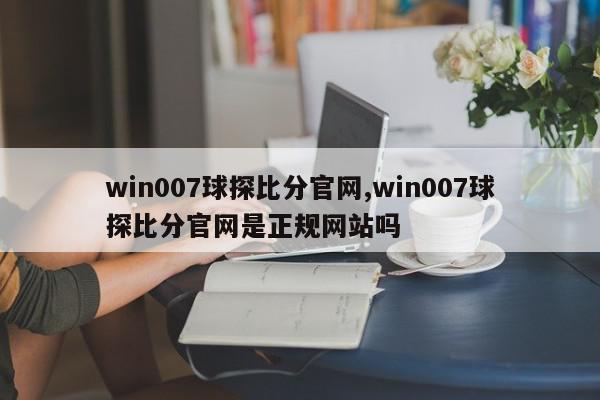 win007球探比分官网,win007球探比分官网是正规网站吗